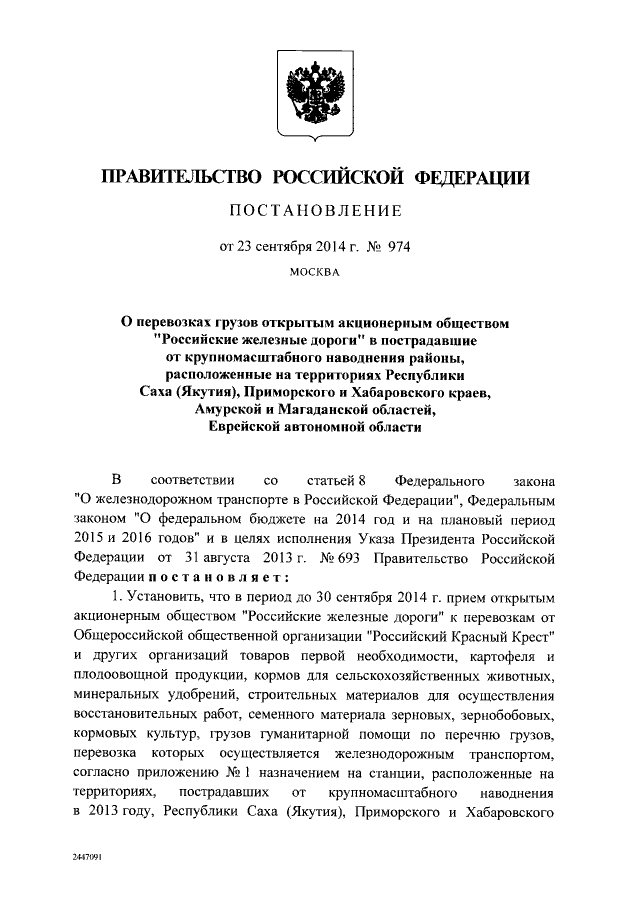 ПРАВИТЕЛЬСТВО РОССИЙСКОЙ ФЕДЕРАЦИИ

ПОСТАНОВЛЕНИЕ

от 23 сентября 2014 г. № 974

МОСКВА

О перевозках грузов открытым акционерным обществом "Российские железные дороги" в пострадавшие от крупномасштабного наводнения районы, расположенные на территориях Республики Саха (Якутия), Приморского и Хабаровского краев, Амурской и Магаданской областей, Еврейской автономной области

В соответствии со статьей 8 Федерального закона "О железнодорожном транспорте в Российской Федерации", Федеральным законом "О федеральном бюджете на 2014 год и на плановый период 2015 и 2016 годов" и в целях исполнения Указа Президента Российской Федерации от 31 августа 2013 г. № 693 Правительство Российской Федерации постановляет:

1. Установить, что в период до 30 сентября 2014 г. прием открытым акционерным обществом "Российские железные дороги" к перевозкам от Общероссийской общественной организации "Российский Красный Крест" и других организаций товаров первой необходимости, картофеля и плодоовощной продукции, кормов для сельскохозяйственных животных, минеральных удобрений, строительных материалов для осуществления восстановительных работ, семенного материала зерновых, зернобобовых, кормовых культур, грузов гуманитарной помощи по перечню грузов, перевозка которых осуществляется железнодорожным транспортом, согласно приложению № 1 назначением на станции, расположенные на территориях, пострадавших от крупномасштабного наводнения в 2013 году, Республики Саха (Якутия), Приморского и Хабаровского

2447091